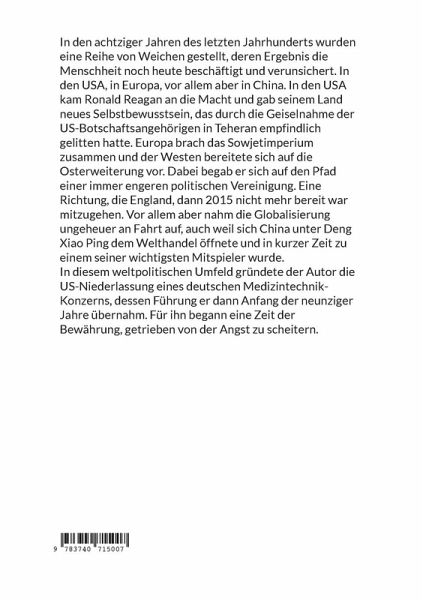 In den achtziger Jahren des letzten Jahrhunderts wurden eine Reihe von Weichen gestellt, deren Ergebnis die Menschheit noch heute beschäftigt und verunsichert. In den USA, in Europa, vor allem aber in China. In den USA kam Ronald Reagan an die Macht und gab seinem Land neues Selbstbewusstsein, das durch die Geiselnahme der US-Botschaftsangehörigen in Teheran empfindlich gelitten hatte. Europa brach das Sowjetimperium zusammen und der Westen bereitete sich auf die Osterweiterung vor. Dabei begab er sich auf den Pfad einer immer engeren politischen Vereinigung. Eine Richtung, die England, dann 2015 nicht mehr bereit war mitzugehen. Vor allem aber nahm die Globalisierung ungeheuer an Fahrt auf, auch weil sich China unter Deng Xiao Ping dem Welthandel öffnete und in kurzer Zeit zu einem seiner wichtigsten Mitspieler wurde.
In diesem weltpolitischen Umfeld gründete der Autor die US-Niederlassung eines deutschen Medizintechnik-Konzerns, dessen Führung er dann Anfang der neunziger Jahre übernahm. Für ihn begann eine Zeit der Bewährung, getrieben von der Angst zu scheitern.

9 783740 715007